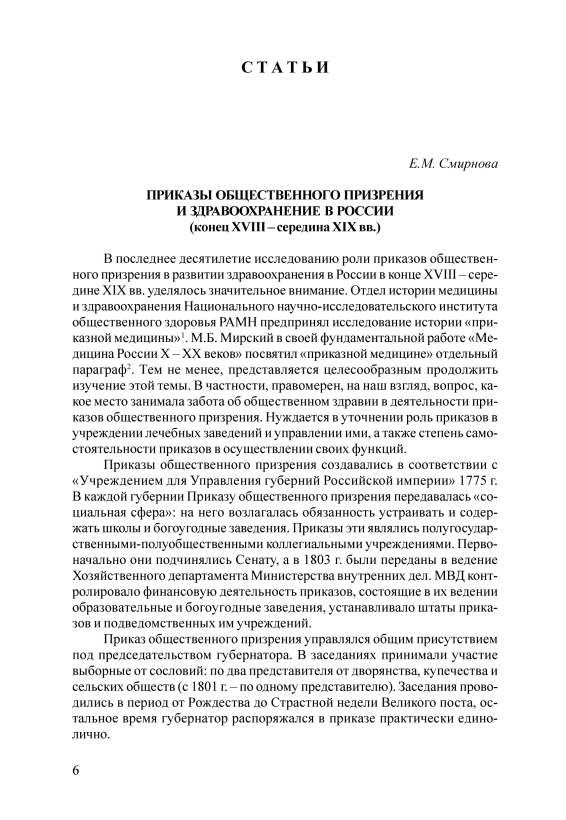 СТАТЬИ

Е.М. Смирнова

ПРИКАЗЫ ОБЩЕСТВЕННОГО ПРИЗРЕНИЯ
И ЗДРАВООХРАНЕНИЕ В РОССИИ
(конец XVIII – середина XIX вв.)

В последнее десятилетие исследованию роли приказов общественного призрения в развитии здравоохранения в России в конце XVIII – середине XIX вв. уделялось значительное внимание. Отдел истории медицины и здравоохранения Национального научно-исследовательского института общественного здоровья РАМН предпринял исследование истории «приказной медицины»$^1$. М.Б. Мирский в своей фундаментальной работе «Медицина России X – XX веков» посвятил «приказной медицине» отдельный параграф$^2$. Тем не менее, представляется целесообразным продолжить изучение этой темы. В частности, правомерен, на наш взгляд, вопрос, какое место занимала забота об общественном здравии в деятельности приказов общественного призрения. Нуждается в уточнении роль приказов в учреждении лечебных заведений и управлении ими, а также степень самостоятельности приказов в осуществлении своих функций.

Приказы общественного призрения создавались в соответствии с «Учреждением для Управления губерний Российской империи» 1775 г. В каждой губернии Приказу общественного призрения передавалась «социальная сфера»: на него возлагалась обязанность устраивать и содержать школы и богоугодные заведения. Приказы эти являлись полугосударственными-полуобщественными коллегиальными учреждениями. Первоначально они подчинялись Сенату, а в 1803 г. были переданы в ведение Хозяйственного департамента Министерства внутренних дел. МВД контролировало финансовую деятельность приказов, состоящие в их ведении образовательные и богоугодные заведения, устанавливало штаты приказов и подведомственных им учреждений.

Приказ общественного призрения управлялся общим присутствием под председательством губернатора. В заседаниях принимали участие выборные от сословий: по два представителя от дворянства, купечества и сельских обществ (с 1801 г. – по одному представителю). Заседания проводились в период от Рождества до Страстной недели Великого поста, остальное время губернатор распоряжался в приказе практически единолично.

6